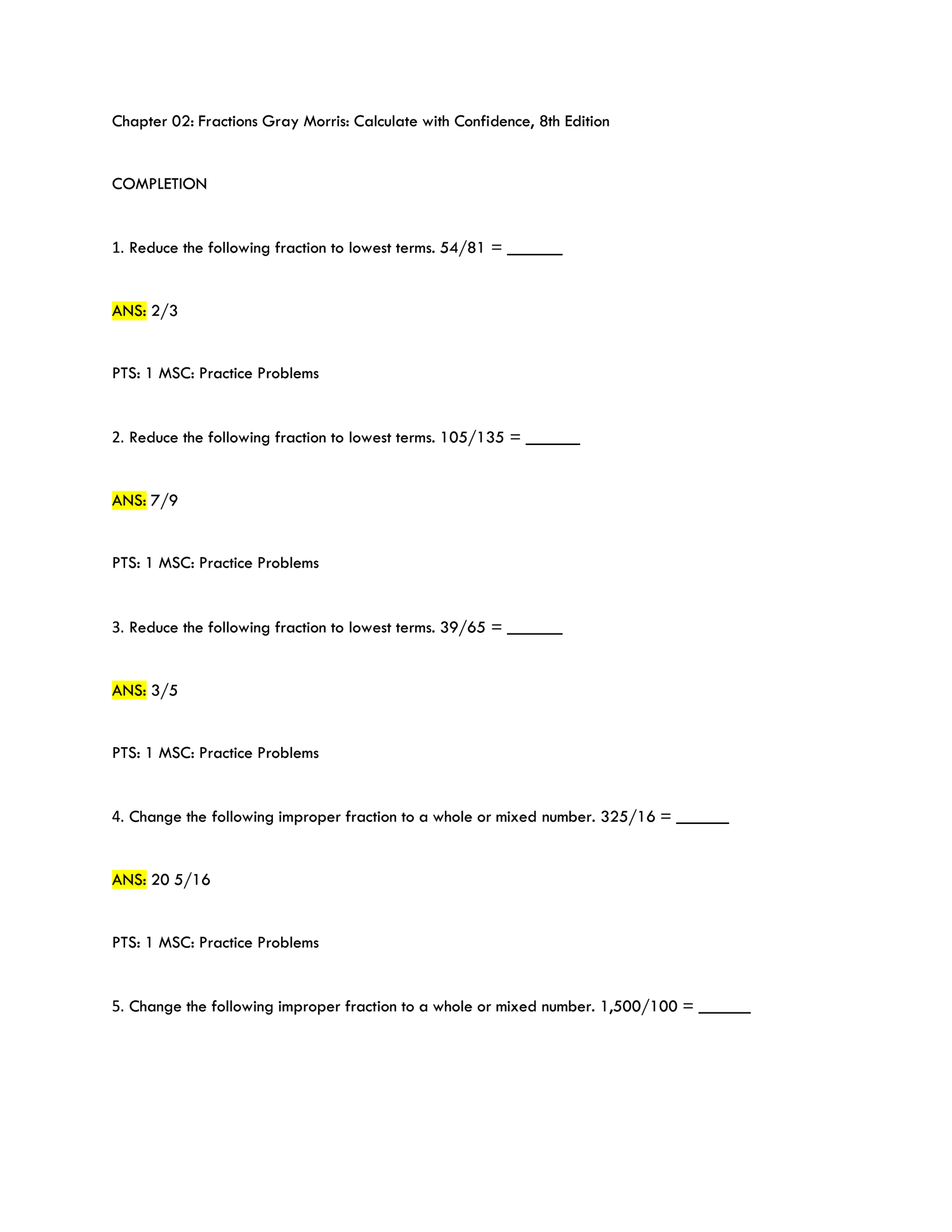 Chapter 02: Fractions Gray Morris: Calculate with Confidence, 8th Edition

COMPLETION

1. Reduce the following fraction to lowest terms. 54/81 = ____

ANS: 2/3

PTS: 1 MSC: Practice Problems

2. Reduce the following fraction to lowest terms. 105/135 = ____

ANS: 7/9

PTS: 1 MSC: Practice Problems

3. Reduce the following fraction to lowest terms. 39/65 = ____

ANS: 3/5

PTS: 1 MSC: Practice Problems

4. Change the following improper fraction to a whole or mixed number. 325/16 = ____

ANS: 20 5/16

PTS: 1 MSC: Practice Problems

5. Change the following improper fraction to a whole or mixed number. 1,500/100 = ____